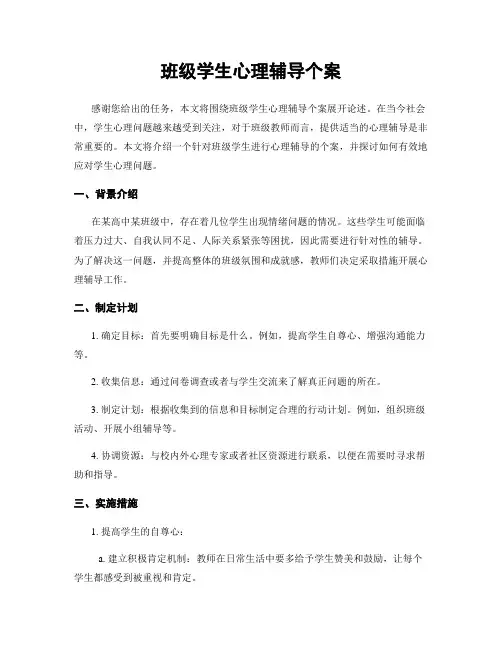 班级学生心理辅导个案

感谢您给出的任务，本文将围绕班级学生心理辅导个案展开论述。在当今社会中，学生心理问题越来越受到关注，对于班级教师而言，提供适当的心理辅导是非常重要的。本文将介绍一个针对班级学生进行心理辅导的个案，并探讨如何有效地应对学生心理问题。

一、背景介绍

在某高中某班级中，存在着几位学生出现情绪问题的情况。这些学生可能面临着压力过大、自我认同不足、人际关系紧张等困扰，因此需要进行针对性的辅导。为了解决这一问题，并提高整体的班级氛围和成就感，教师们决定采取措施开展心理辅导工作。

二、制定计划

1. 确定目标：首先要明确目标是什么。例如，提高学生自尊心、增强沟通能力等。

2. 收集信息：通过问卷调查或者与学生交流来了解真正问题的所在。

3. 制定计划：根据收集到的信息和目标制定合理的行动计划。例如，组织班级活动、开展小组辅导等。

4. 协调资源：与校内外心理专家或者社区资源进行联系，以便在需要时寻求帮助和指导。

三、实施措施

1. 提高学生的自尊心：

a. 建立积极肯定机制：教师在日常生活中要多给予学生赞美和鼓励，让每个学生都感受到被重视和肯定。